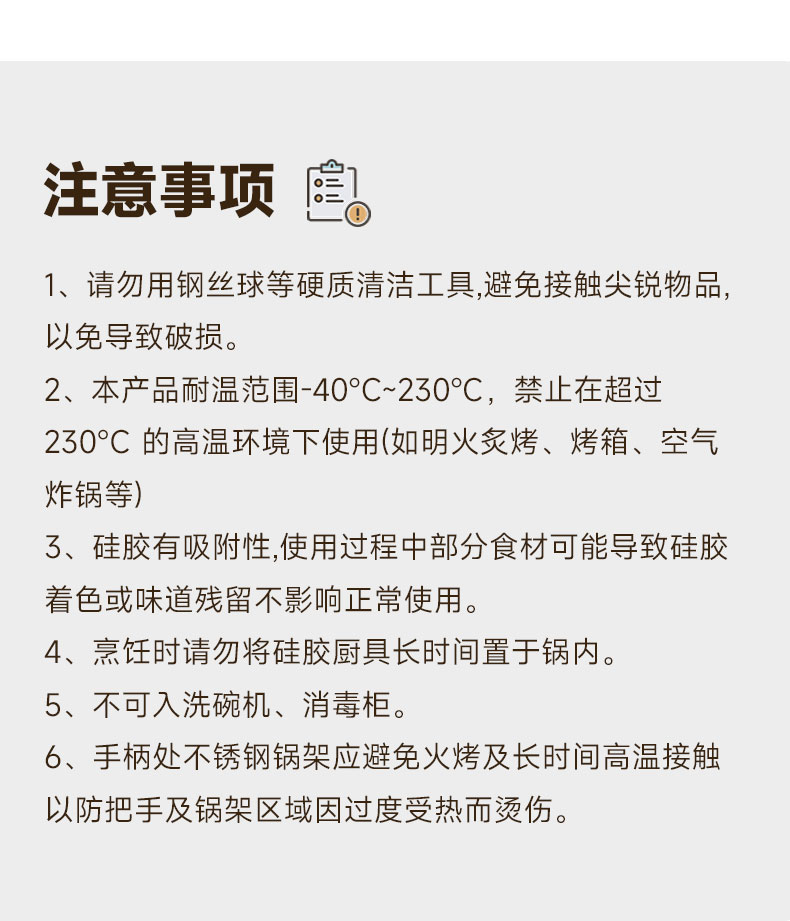 注意事项

1、请勿用钢丝球等硬质清洁工具,避免接触尖锐物品,以免导致破损。

2、本产品耐温范围-40°C~230°C，禁止在超过230°C 的高温环境下使用(如明火炙烤、烤箱、空气炸锅等)

3、硅胶有吸附性,使用过程中部分食材可能导致硅胶着色或味道残留不影响正常使用。

4、烹饪时请勿将硅胶厨具长时间置于锅内。

5、不可入洗碗机、消毒柜。

6、手柄处不锈钢锅架应避免火烤及长时间高温接触以防把手及锅架区域因过度受热而烫伤。